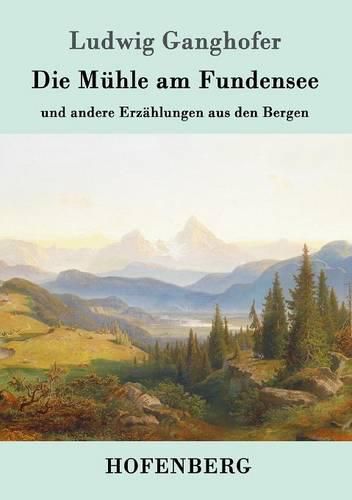 Ludwig Ganghofer

Die Mühle am Fundensee

und andere Erzählungen aus den Bergen

HOFENBERG